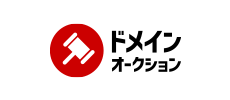 ドメイン
オークション